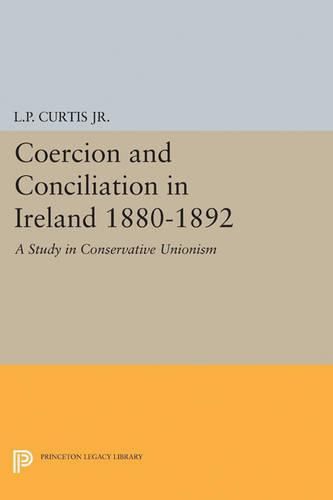 L.P. CURTIS JR.

Coercion and Conciliation in Ireland 1880-1892

A Study in Conservative Unionism

PRINCETON LEGACY LIBRARY